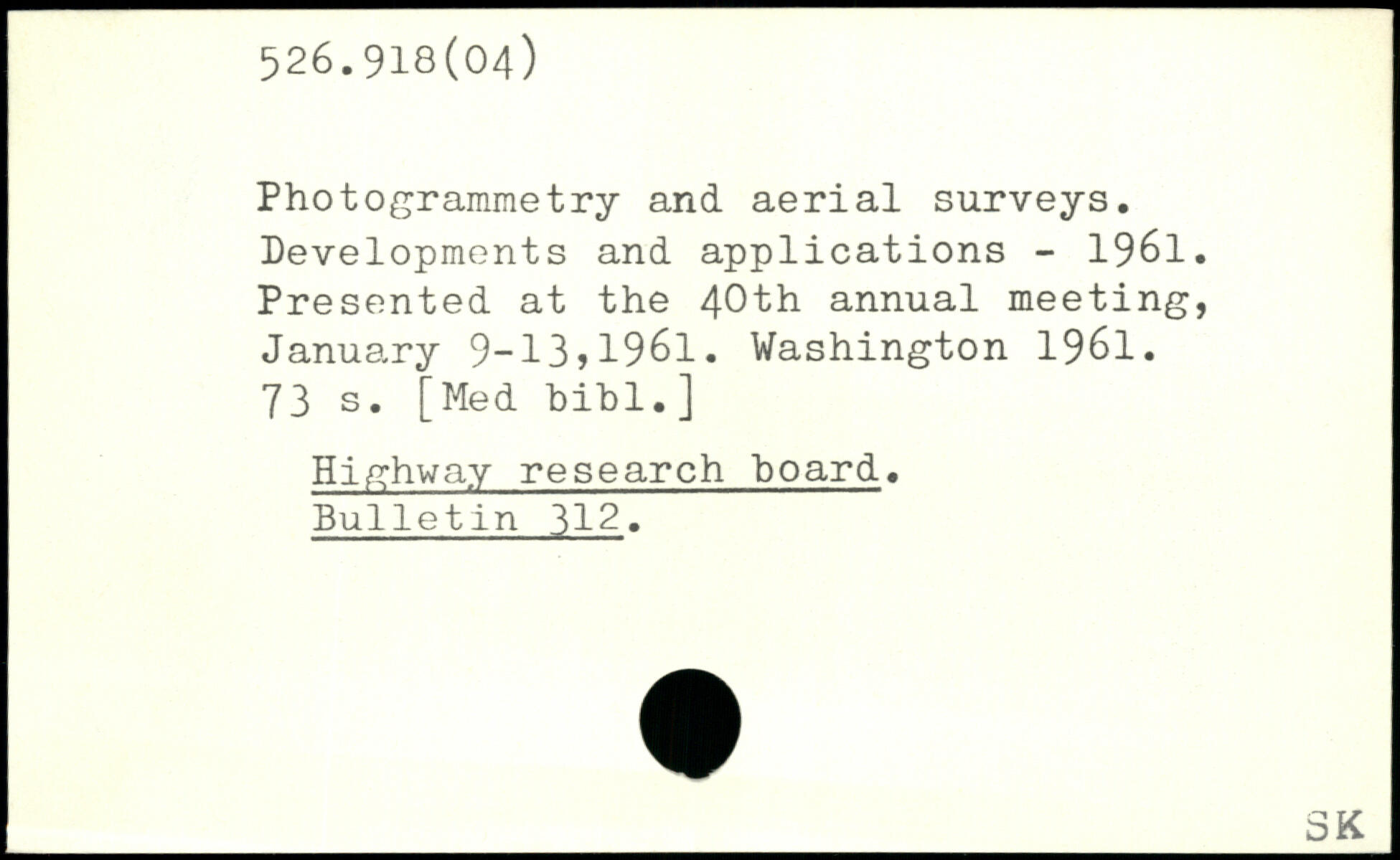 526.918(04)

Photogrammetry and aerial surveys. Developments and applications - 1961. Presented at the 40th annual meeting, January 9-13,1961. Washington 1961. 73 s. [Med bibl.]

Highway research board.
Bulletin 312.

SK